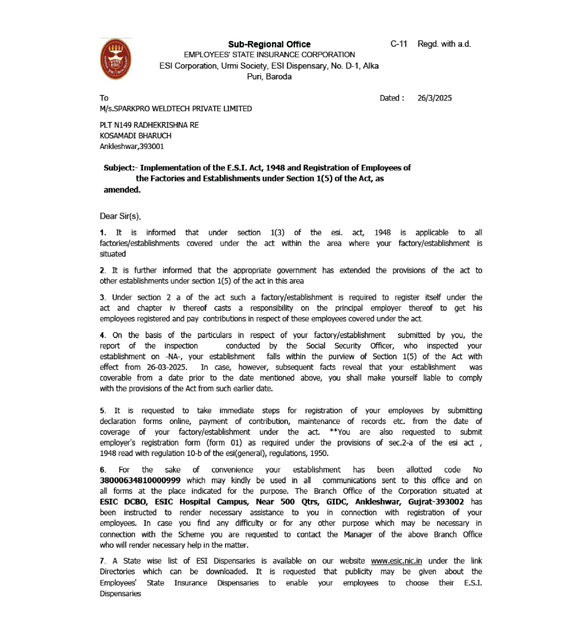 Sub-Regional Office
EMPLOYEES' STATE INSURANCE CORPORATION
ESI Corporation, Urmi Society, ESI Dispensary, No. D-1, Alka Puri, Baroda

C-11 Regd. with a.d.

To
M/s.SPARKPRO WELDTECH PRIVATE LIMITED

Dated : 26/3/2025

PLT N149 RADHEKRISHNA RE
KOSAMADI BHARUCH
Ankleshwar,393001

Subject:- Implementation of the E.S.I. Act, 1948 and Registration of Employees of the Factories and Establishments under Section 1(5) of the Act, as amended.

Dear Sir(s),

1. It is informed that under section 1(3) of the esi. act, 1948 is applicable to all factories/establishments covered under the act within the area where your factory/establishment is situated

2. It is further informed that the appropriate government has extended the provisions of the act to other establishments under section 1(5) of the act in this area

3. Under section 2 a of the act such a factory/establishment is required to register itself under the act and chapter iv thereof casts a responsibility on the principal employer thereof to get his employees registered and pay contributions in respect of these employees covered under the act.

4. On the basis of the particulars in respect of your factory/establishment submitted by you, the report of the inspection conducted by the Social Security Officer, who inspected your establishment on -NA-, your establishment falls within the purview of Section 1(5) of the Act with effect from 26-03-2025. In case, however, subsequent facts reveal that your establishment was coverable from a date prior to the date mentioned above, you shall make yourself liable to comply with the provisions of the Act from such earlier date.

5. It is requested to take immediate steps for registration of your employees by submitting declaration forms online, payment of contribution, maintenance of records etc. from the date of coverage of your factory/establishment under the act. **You are also requested to submit employer's registration form (form 01) as required under the provisions of sec.2-a of the esi act , 1948 read with regulation 10-b of the esi(general), regulations, 1950.

6. For the sake of convenience your establishment has been allotted code No 38000634810000999 which may kindly be used in all communications sent to this office and on all forms at the place indicated for the purpose. The Branch Office of the Corporation situated at ESIC DCBO, ESIC Hospital Campus, Near 500 Qtrs, GIDC, Ankleshwar, Gujrat-393002 has been instructed to render necessary assistance to you in connection with registration of your employees. In case you find any difficulty or for any other purpose which may be necessary in connection with the Scheme you are requested to contact the Manager of the above Branch Office who will render necessary help in the matter.

7. A State wise list of ESI Dispensaries is available on our website www.esic.nic.in under the link Directories which can be downloaded. It is requested that publicity may be given about the Employees' State Insurance Dispensaries to enable your employees to choose their E.S.I. Dispensaries